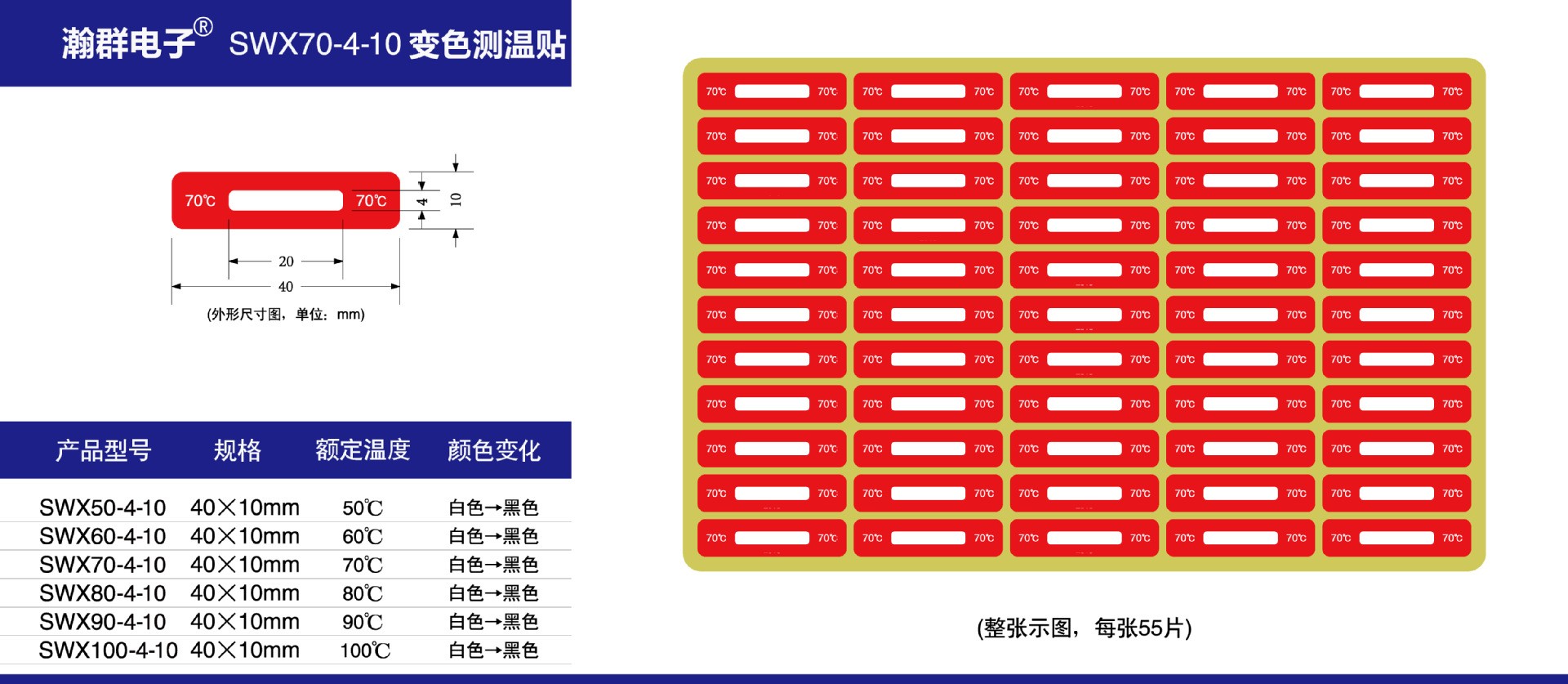 瀚群电子® SWX70-4-10 变色测温贴

70℃ 70℃

4

10

20

40

(外形尺寸图，单位：mm)

| 产品型号 | 规格 | 额定温度 | 颜色变化 |
|---|---|---|---|
| SWX50-4-10 | 40×10mm | 50℃ | 白色→黑色 |
| SWX60-4-10 | 40×10mm | 60℃ | 白色→黑色 |
| SWX70-4-10 | 40×10mm | 70℃ | 白色→黑色 |
| SWX80-4-10 | 40×10mm | 80℃ | 白色→黑色 |
| SWX90-4-10 | 40×10mm | 90℃ | 白色→黑色 |
| SWX100-4-10 | 40×10mm | 100℃ | 白色→黑色 |

70℃ 70℃ 70℃ 70℃ 70℃ 70℃ 70℃ 70℃ 70℃ 70℃
70℃ 70℃ 70℃ 70℃ 70℃ 70℃ 70℃ 70℃ 70℃ 70℃
70℃ 70℃ 70℃ 70℃ 70℃ 70℃ 70℃ 70℃ 70℃ 70℃
70℃ 70℃ 70℃ 70℃ 70℃ 70℃ 70℃ 70℃ 70℃ 70℃
70℃ 70℃ 70℃ 70℃ 70℃ 70℃ 70℃ 70℃ 70℃ 70℃
70℃ 70℃ 70℃ 70℃ 70℃ 70℃ 70℃ 70℃ 70℃ 70℃
70℃ 70℃ 70℃ 70℃ 70℃ 70℃ 70℃ 70℃ 70℃ 70℃
70℃ 70℃ 70℃ 70℃ 70℃ 70℃ 70℃ 70℃ 70℃ 70℃
70℃ 70℃ 70℃ 70℃ 70℃ 70℃ 70℃ 70℃ 70℃ 70℃
70℃ 70℃ 70℃ 70℃ 70℃ 70℃ 70℃ 70℃ 70℃ 70℃
70℃ 70℃ 70℃ 70℃ 70℃ 70℃ 70℃ 70℃ 70℃ 70℃

(整张示图，每张55片)